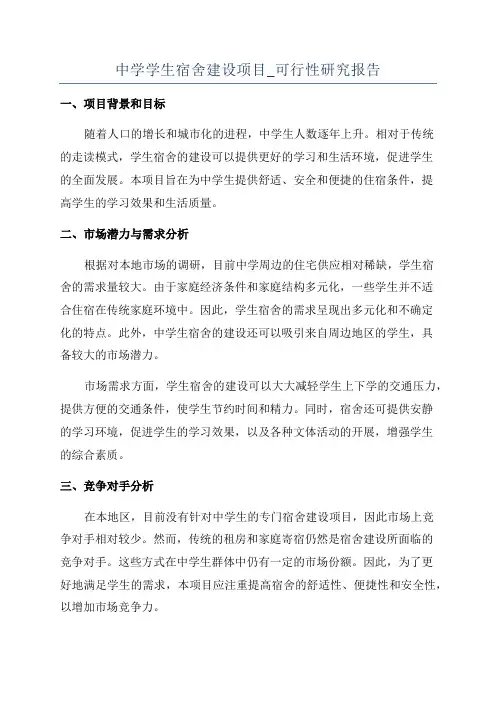 中学学生宿舍建设项目_可行性研究报告

一、项目背景和目标

随着人口的增长和城市化的进程，中学生人数逐年上升。相对于传统的走读模式，学生宿舍的建设可以提供更好的学习和生活环境，促进学生的全面发展。本项目旨在为中学生提供舒适、安全和便捷的住宿条件，提高学生的学习效果和生活质量。

二、市场潜力与需求分析

根据对本地市场的调研，目前中学周边的住宅供应相对稀缺，学生宿舍的需求量较大。由于家庭经济条件和家庭结构多元化，一些学生并不适合住宿在传统家庭环境中。因此，学生宿舍的需求呈现出多元化和不确定化的特点。此外，中学生宿舍的建设还可以吸引来自周边地区的学生，具备较大的市场潜力。

市场需求方面，学生宿舍的建设可以大大减轻学生上下学的交通压力，提供方便的交通条件，使学生节约时间和精力。同时，宿舍还可提供安静的学习环境，促进学生的学习效果，以及各种文体活动的开展，增强学生的综合素质。

三、竞争对手分析

在本地区，目前没有针对中学生的专门宿舍建设项目，因此市场上竞争对手相对较少。然而，传统的租房和家庭寄宿仍然是宿舍建设所面临的竞争对手。这些方式在中学生群体中仍有一定的市场份额。因此，为了更好地满足学生的需求，本项目应注重提高宿舍的舒适性、便捷性和安全性，以增加市场竞争力。